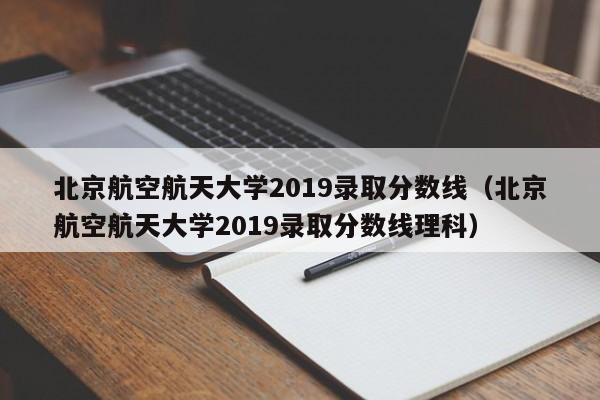 北京航空航天大学2019录取分数线（北京航空航天大学2019录取分数线理科）